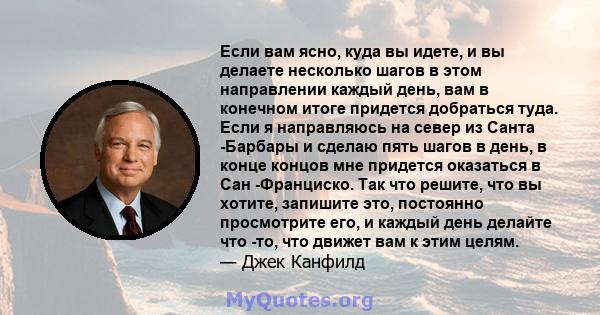 Если вам ясно, куда вы идете, и вы делаете несколько шагов в этом направлении каждый день, вам в конечном итоге придется добраться туда. Если я направляюсь на север из Санта -Барбары и сделаю пять шагов в день, в конце концов мне придется оказаться в Сан -Франциско. Так что решите, что вы хотите, запишите это, постоянно просмотрите его, и каждый день делайте что -то, что движет вам к этим целям.
— Джек Канфилд

MyQuotes.org